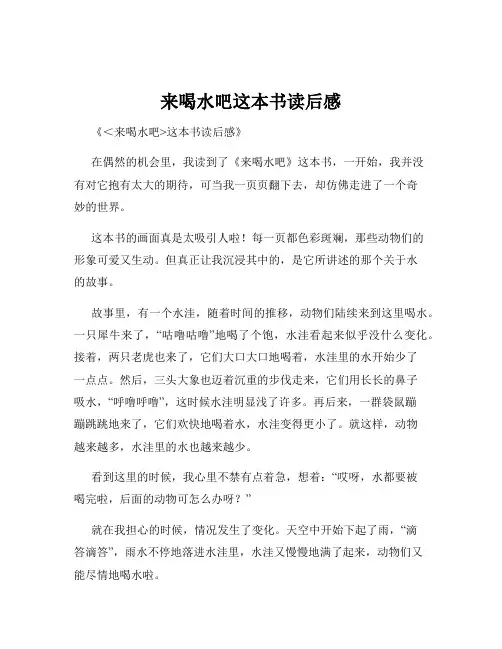 来喝水吧这本书读后感

《<来喝水吧>这本书读后感》

在偶然的机会里，我读到了《来喝水吧》这本书，一开始，我并没有对它抱有太大的期待，可当我一页页翻下去，却仿佛走进了一个奇妙的世界。

这本书的画面真是太吸引人啦！每一页都色彩斑斓，那些动物们的形象可爱又生动。但真正让我沉浸其中的，是它所讲述的那个关于水的故事。

故事里，有一个水洼，随着时间的推移，动物们陆续来到这里喝水。一只犀牛来了，“咕噜咕噜”地喝了个饱，水洼看起来似乎没什么变化。接着，两只老虎也来了，它们大口大口地喝着，水洼里的水开始少了一点点。然后，三头大象也迈着沉重的步伐走来，它们用长长的鼻子吸水，“呼噜呼噜”，这时候水洼明显浅了许多。再后来，一群袋鼠蹦蹦跳跳地来了，它们欢快地喝着水，水洼变得更小了。就这样，动物越来越多，水洼里的水也越来越少。

看到这里的时候，我心里不禁有点着急，想着：“哎呀，水都要被喝完啦，后面的动物可怎么办呀？”

就在我担心的时候，情况发生了变化。天空中开始下起了雨，“滴答滴答”，雨水不停地落进水洼里，水洼又慢慢地满了起来，动物们又能尽情地喝水啦。